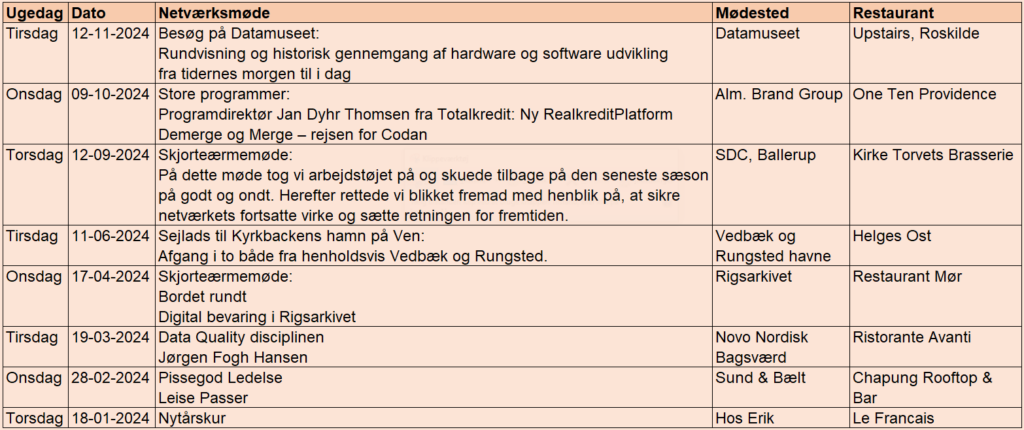 | Ugedag | Dato | Netværksmøde | Mødested | Restaurant |
|---|---|---|---|---|
| Tirsdag | 12-11-2024 | Besøg på Datamuseet: Rundvisning og historisk gennemgang af hardware og software udvikling fra tidernes morgen til i dag | Datamuseet | Upstairs, Roskilde |
| Onsdag | 09-10-2024 | Store programmer: Programdirektør Jan Dyhr Thomsen fra Totalkredit: Ny RealkreditPlatform Demerge og Merge – rejsen for Codan | Alm. Brand Group | One Ten Providence |
| Torsdag | 12-09-2024 | Skjorteærmemøde: På dette møde tog vi arbejdstøjet på og skuede tilbage på den seneste sæson på godt og ondt. Herefter rettede vi blikket fremad med henblik på, at sikre netværkets fortsatte virke og sætte retningen for fremtiden. | SDC, Ballerup | Kirke Torvets Brasserie |
| Tirsdag | 11-06-2024 | Sejlads til Kyrkbackens hamn på Ven: Afgang i to både fra henholdsvis Vedbæk og Rungsted. | Vedbæk og Rungsted havne | Helges Ost |
| Onsdag | 17-04-2024 | Skjorteærmemøde: Bordet rundt Digital bevaring i Rigsarkivet | Rigsarkivet | Restaurant Mør |
| Tirsdag | 19-03-2024 | Data Quality disciplinen Jørgen Fogh Hansen | Novo Nordisk Bagsværd | Ristorante Avanti |
| Onsdag | 28-02-2024 | Pissegod Ledelse Leise Passer | Sund & Bælt | Chapung Rooftop & Bar |
| Torsdag | 18-01-2024 | Nytårskur | Hos Erik | Le Francais |